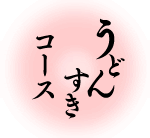 うどんすき
コース